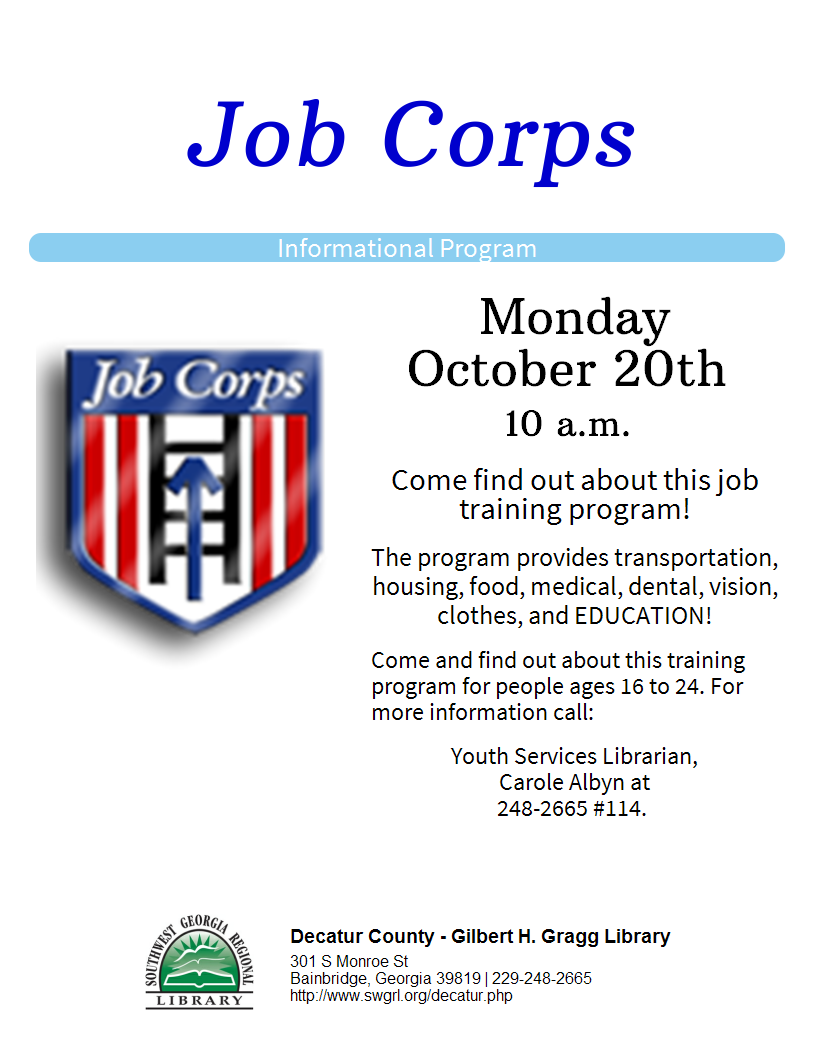 Job Corps

Informational Program

Job Corps

Monday
October 20th
10 a.m.

Come find out about this job training program!

The program provides transportation, housing, food, medical, dental, vision, clothes, and EDUCATION!

Come and find out about this training program for people ages 16 to 24. For more information call:

Youth Services Librarian,
Carole Albyn at
248-2665 #114.

SOUTHWEST GEORGIA REGIONAL
LIBRARY

Decatur County - Gilbert H. Gragg Library
301 S Monroe St
Bainbridge, Georgia 39819 | 229-248-2665
http://www.swgrl.org/decatur.php